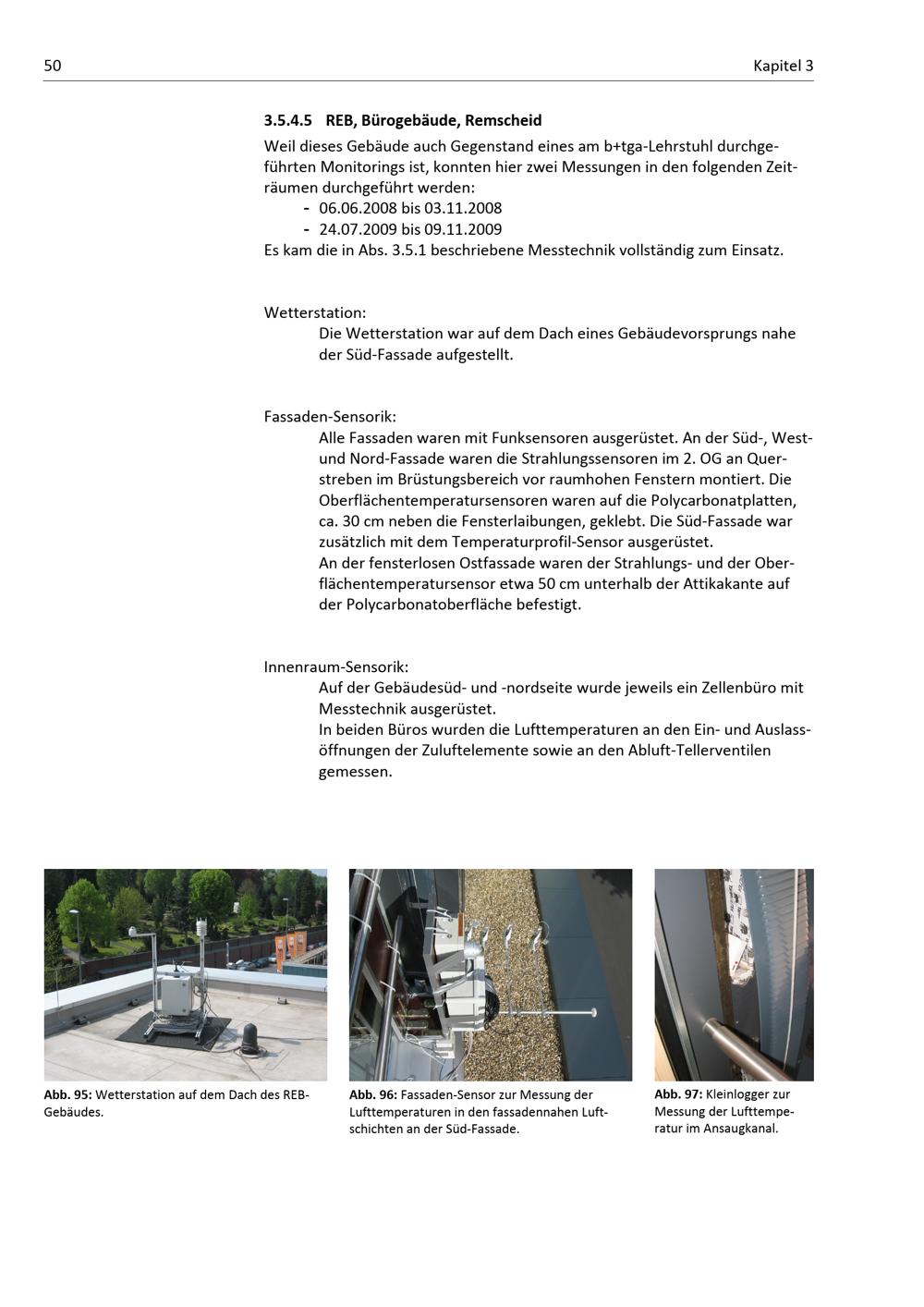 50

Kapitel 3

3.5.4.5 REB, Bürogebäude, Remscheid

Weil dieses Gebäude auch Gegenstand eines am b+tga-Lehrstuhl durchgeführten Monitorings ist, konnten hier zwei Messungen in den folgenden Zeiträumen durchgeführt werden:
- 06.06.2008 bis 03.11.2008
- 24.07.2009 bis 09.11.2009
Es kam die in Abs. 3.5.1 beschriebene Messtechnik vollständig zum Einsatz.

Wetterstation:

Die Wetterstation war auf dem Dach eines Gebäudevorsprungs nahe der Süd-Fassade aufgestellt.

Fassaden-Sensorik:

Alle Fassaden waren mit Funksensoren ausgerüstet. An der Süd-, West- und Nord-Fassade waren die Strahlungssensoren im 2. OG an Querstreben im Brüstungsbereich vor raumhohen Fenstern montiert. Die Oberflächentemperatursensoren waren auf die Polycarbonatplatten, ca. 30 cm neben die Fensterlaibungen, geklebt. Die Süd-Fassade war zusätzlich mit dem Temperaturprofil-Sensor ausgerüstet.
An der fensterlosen Ostfassade waren der Strahlungs- und der Oberflächentemperatursensor etwa 50 cm unterhalb der Attikakante auf der Polycarbonatoberfläche befestigt.

Innenraum-Sensorik:

Auf der Gebäudesüd- und -nordseite wurde jeweils ein Zellenbüro mit Messtechnik ausgerüstet.
In beiden Büros wurden die Lufttemperaturen an den Ein- und Auslassöffnungen der Zuluftelemente sowie an den Abluft-Tellerventilen gemessen.

Abb. 95: Wetterstation auf dem Dach des REB-Gebäudes.

Abb. 96: Fassaden-Sensor zur Messung der Lufttemperaturen in den fassadennahen Luftschichten an der Süd-Fassade.

Abb. 97: Kleinlogger zur Messung der Lufttemperatur im Ansaugkanal.